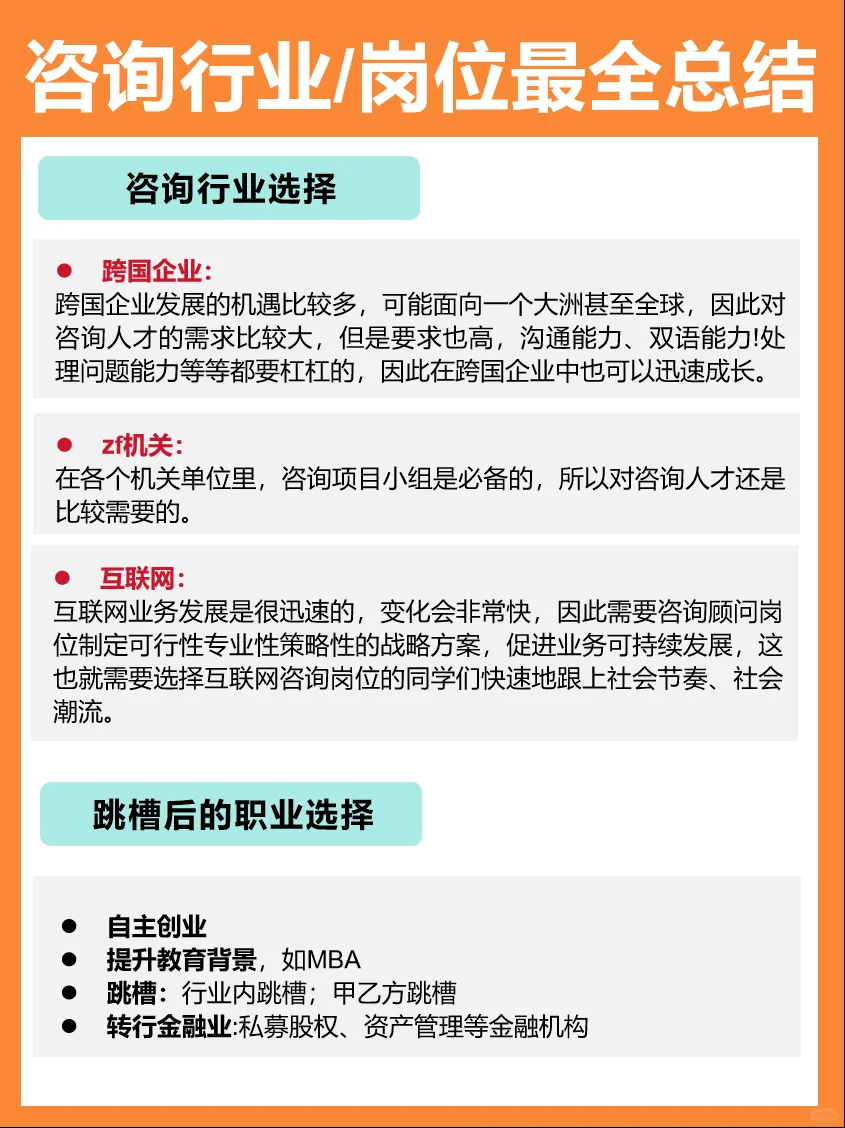 咨询行业/岗位最全总结

咨询行业选择

● 跨国企业:
跨国企业发展的机遇比较多，可能面向一个大洲甚至全球，因此对咨询人才的需求比较大，但是要求也高，沟通能力、双语能力!处理问题能力等等都要杠杠的，因此在跨国企业中也可以迅速成长。

● zf机关:
在各个机关单位里，咨询项目小组是必备的，所以对咨询人才还是比较需要的。

● 互联网:
互联网业务发展是很迅速的，变化会非常快，因此需要咨询顾问岗位制定可行性专业性策略性的战略方案，促进业务可持续发展，这也就需要选择互联网咨询岗位的同学们快速地跟上社会节奏、社会潮流。

跳槽后的职业选择

● 自主创业
● 提升教育背景，如MBA
● 跳槽：行业内跳槽；甲乙方跳槽
● 转行金融业:私募股权、资产管理等金融机构